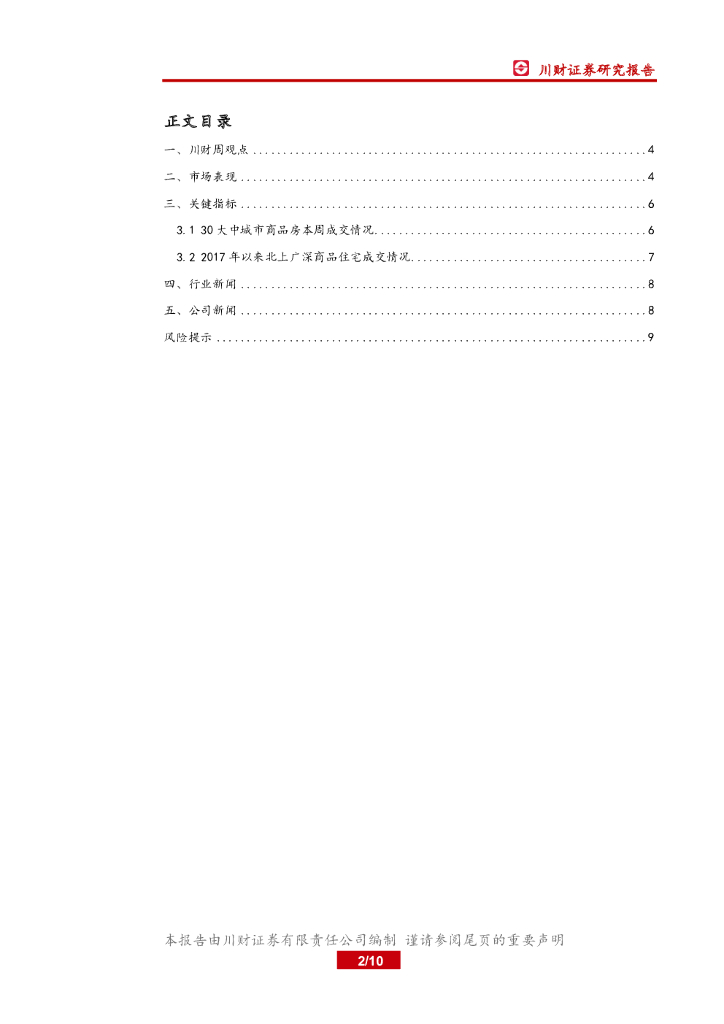 川财证券研究报告

正文目录

一、川财周观点 4

二、市场表现 4

三、关键指标 6

3.1 30大中城市商品房本周成交情况 6

3.2 2017年以来北上广深商品住宅成交情况 7

四、行业新闻 8

五、公司新闻 8

风险提示 9

本报告由川财证券有限责任公司编制 谨请参阅尾页的重要声明

2/10